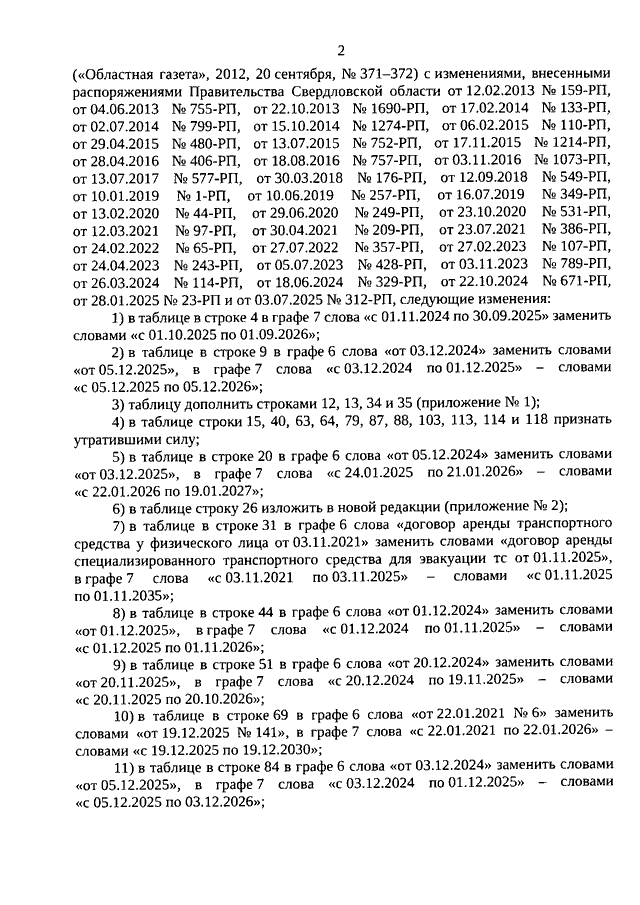 2

(«Областная газета», 2012, 20 сентября, № 371–372) с изменениями, внесенными распоряжениями Правительства Свердловской области от 12.02.2013 № 159-РП, от 04.06.2013 № 755-РП, от 22.10.2013 № 1690-РП, от 17.02.2014 № 133-РП, от 02.07.2014 № 799-РП, от 15.10.2014 № 1274-РП, от 06.02.2015 № 110-РП, от 29.04.2015 № 480-РП, от 13.07.2015 № 752-РП, от 17.11.2015 № 1214-РП, от 28.04.2016 № 406-РП, от 18.08.2016 № 757-РП, от 03.11.2016 № 1073-РП, от 13.07.2017 № 577-РП, от 30.03.2018 № 176-РП, от 12.09.2018 № 549-РП, от 10.01.2019 № 1-РП, от 10.06.2019 № 257-РП, от 16.07.2019 № 349-РП, от 13.02.2020 № 44-РП, от 29.06.2020 № 249-РП, от 23.10.2020 № 531-РП, от 12.03.2021 № 97-РП, от 30.04.2021 № 209-РП, от 23.07.2021 № 386-РП, от 24.02.2022 № 65-РП, от 27.07.2022 № 357-РП, от 27.02.2023 № 107-РП, от 24.04.2023 № 243-РП, от 05.07.2023 № 428-РП, от 03.11.2023 № 789-РП, от 26.03.2024 № 114-РП, от 18.06.2024 № 329-РП, от 22.10.2024 № 671-РП, от 28.01.2025 № 23-РП и от 03.07.2025 № 312-РП, следующие изменения:

1) в таблице в строке 4 в графе 7 слова «с 01.11.2024 по 30.09.2025» заменить словами «с 01.10.2025 по 01.09.2026»;

2) в таблице в строке 9 в графе 6 слова «от 03.12.2024» заменить словами «от 05.12.2025», в графе 7 слова «с 03.12.2024 по 01.12.2025» – словами «с 05.12.2025 по 05.12.2026»;

3) таблицу дополнить строками 12, 13, 34 и 35 (приложение № 1);

4) в таблице строки 15, 40, 63, 64, 79, 87, 88, 103, 113, 114 и 118 признать утратившими силу;

5) в таблице в строке 20 в графе 6 слова «от 05.12.2024» заменить словами «от 03.12.2025», в графе 7 слова «с 24.01.2025 по 21.01.2026» – словами «с 22.01.2026 по 19.01.2027»;

6) в таблице строку 26 изложить в новой редакции (приложение № 2);

7) в таблице в строке 31 в графе 6 слова «договор аренды транспортного средства у физического лица от 03.11.2021» заменить словами «договор аренды специализированного транспортного средства для эвакуации тс от 01.11.2025», в графе 7 слова «с 03.11.2021 по 03.11.2025» – словами «с 01.11.2025 по 01.11.2035»;

8) в таблице в строке 44 в графе 6 слова «от 01.12.2024» заменить словами «от 01.12.2025», в графе 7 слова «с 01.12.2024 по 01.11.2025» – словами «с 01.12.2025 по 01.11.2026»;

9) в таблице в строке 51 в графе 6 слова «от 20.12.2024» заменить словами «от 20.11.2025», в графе 7 слова «с 20.12.2024 по 19.11.2025» – словами «с 20.11.2025 по 20.10.2026»;

10) в таблице в строке 69 в графе 6 слова «от 22.01.2021 № 6» заменить словами «от 19.12.2025 № 141», в графе 7 слова «с 22.01.2021 по 22.01.2026» – словами «с 19.12.2025 по 19.12.2030»;

11) в таблице в строке 84 в графе 6 слова «от 03.12.2024» заменить словами «от 05.12.2025», в графе 7 слова «с 03.12.2024 по 01.12.2025» – словами «с 05.12.2025 по 03.12.2026»;